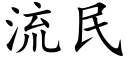 流民